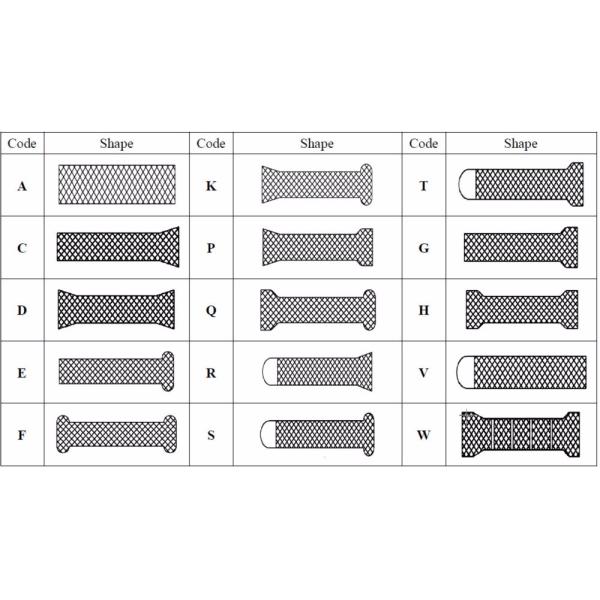 | Code | Shape | Code | Shape | Code | Shape |
|---|---|---|---|---|---|
| A | | K | | T | |
| C | | P | | G | |
| D | | Q | | H | |
| E | | R | | V | |
| F | | S | | W | |